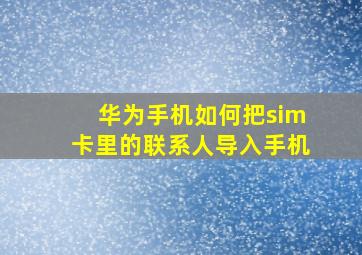 华为手机如何把sim卡里的联系人导入手机